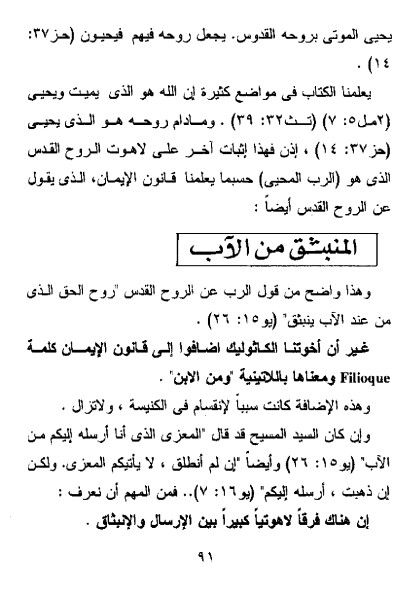 يحيى الموتى بروحه القدوس. يجعل روحه فيهم فيحيون (حز٣٧: ١٤) .

يعلمنا الكتاب فى مواضع كثيرة إن الله هو الذى يميت ويحيى (٢مل٥: ٧) (تث٣٢: ٣٩) . ومادام روحه هو الذى يحيى (حز٣٧: ١٤) ، إذن فهذا إثبات آخر على لاهوت الروح القدس الذى هو (الرب المحيى) حسبما يعلمنا قانون الإيمان، الذى يقول عن الروح القدس أيضاً :

المنبثق من الآب

وهذا واضح من قول الرب عن الروح القدس "روح الحق الذى من عند الآب ينبثق" (يو١٥: ٢٦) .

غير أن أخوتنا الكاثوليك اضافوا إلى قانون الإيمان كلمة Filioque ومعناها باللاتينية "ومن الابن" .

وهذه الإضافة كانت سبباً لإنقسام فى الكنيسة ، ولاتزال .

وإن كان السيد المسيح قد قال "المعزى الذى أنا أرسله إليكم من الآب" (يو١٥: ٢٦) وأيضاً "إن لم أنطلق ، لا يأتيكم المعزى. ولكن إن ذهبت ، أرسله إليكم" (يو١٦: ٧).. فمن المهم أن نعرف :

إن هناك فرقاً لاهوتياً كبيراً بين الإرسال والإنبثاق .

٩١